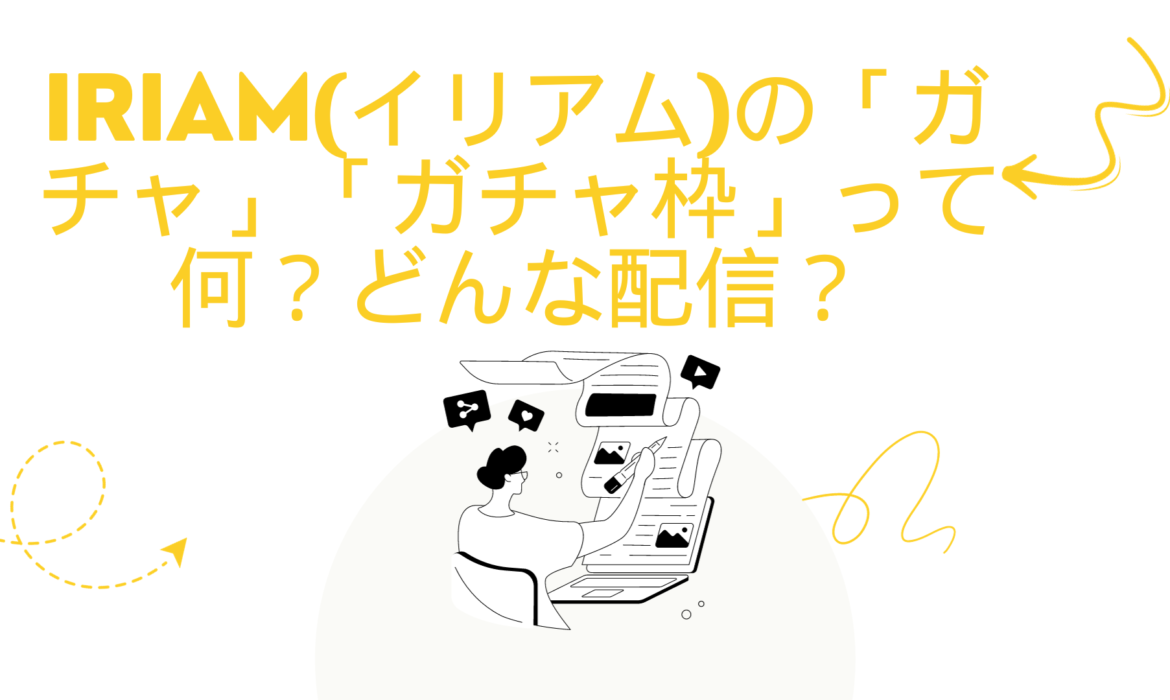 IRIAM(イリアム)の「ガチャ」「ガチャ枠」って何？どんな配信？